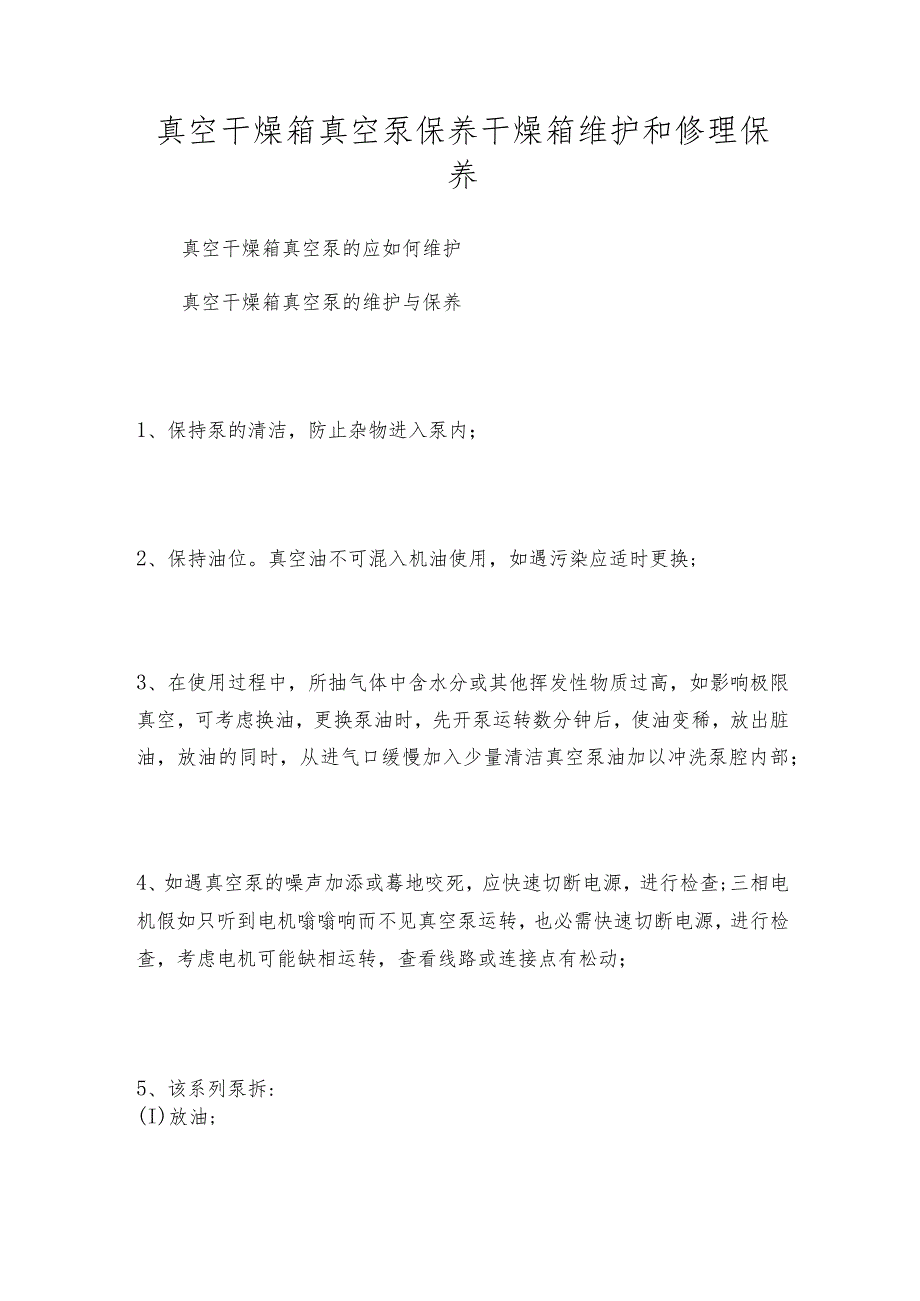 真空干燥箱真空泵保养干燥箱维护和修理保养

真空干燥箱真空泵的应如何维护

真空干燥箱真空泵的维护与保养

1、保持泵的清洁，防止杂物进入泵内；

2、保持油位。真空油不可混入机油使用，如遇污染应适时更换；

3、在使用过程中，所抽气体中含水分或其他挥发性物质过高，如影响极限真空，可考虑换油，更换泵油时，先开泵运转数分钟后，使油变稀，放出脏油，放油的同时，从进气口缓慢加入少量清洁真空泵油加以冲洗泵腔内部；

4、如遇真空泵的噪声加添或蓦地咬死，应快速切断电源，进行检查;三相电机假如只听到电机嗡嗡响而不见真空泵运转，也必需快速切断电源，进行检查，考虑电机可能缺相运转，查看线路或连接点有松动；

5、该系列泵拆：
(I)放油；